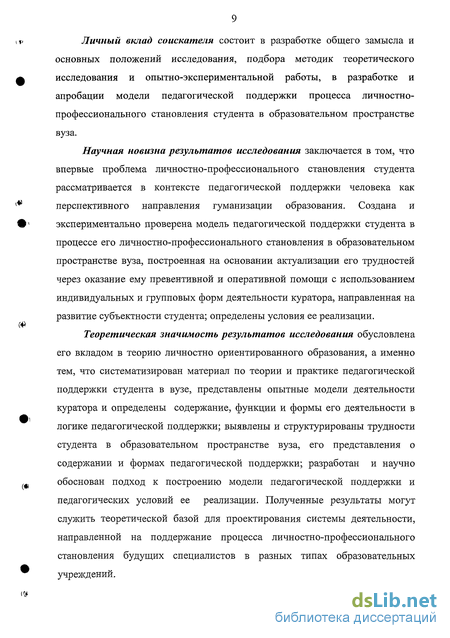 9

Личный вклад соискателя состоит в разработке общего замысла и основных положений исследования, подбора методик теоретического исследования и опытно-экспериментальной работы, в разработке и апробации модели педагогической поддержки процесса личностно-профессионального становления студента в образовательном пространстве вуза.

Научная новизна результатов исследования заключается в том, что впервые проблема личностно-профессионального становления студента рассматривается в контексте педагогической поддержки человека как перспективного направления гуманизации образования. Создана и экспериментально проверена модель педагогической поддержки студента в процессе его личностно-профессионального становления в образовательном пространстве вуза, построенная на основании актуализации его трудностей через оказание ему превентивной и оперативной помощи с использованием индивидуальных и групповых форм деятельности куратора, направленная на развитие субъектности студента; определены условия ее реализации.

Теоретическая значимость результатов исследования обусловлена его вкладом в теорию личностно ориентированного образования, а именно тем, что систематизирован материал по теории и практике педагогической поддержки студента в вузе, представлены опытные модели деятельности куратора и определены содержание, функции и формы его деятельности в логике педагогической поддержки; выявлены и структурированы трудности студента в образовательном пространстве вуза, его представления о содержании и формах педагогической поддержки; разработан и научно обоснован подход к построению модели педагогической поддержки и педагогических условий ее реализации. Полученные результаты могут служить теоретической базой для проектирования системы деятельности, направленной на поддержание процесса личностно-профессионального становления будущих специалистов в разных типах образовательных учреждений.

dsLib.net
библиотека диссертаций